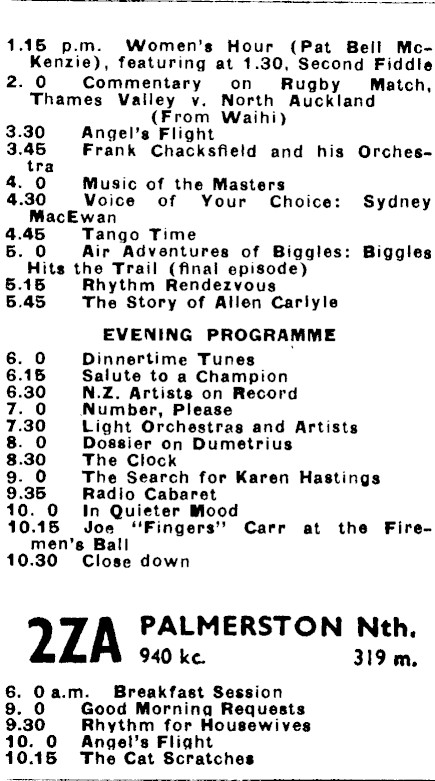 1.15 p.m. Women's Hour (Pat Bell McKenzie), featuring at 1.30, Second Fiddle
2. 0 Commentary on Rugby Match, Thames Valley v. North Auckland (From Waihi)
3.30 Angel's Flight
3.45 Frank Chacksfield and his Orchestra
4. 0 Music of the Masters
4.30 Voice of Your Choice: Sydney MacEwan
4.45 Tango Time
5. 0 Air Adventures of Biggles: Biggles Hits the Trail (final episode)
5.15 Rhythm Rendezvous
5.45 The Story of Allen Carlyle

EVENING PROGRAMME

6. 0 Dinnertime Tunes
6.15 Salute to a Champion
6.30 N.Z. Artists on Record
7. 0 Number, Please
7.30 Light Orchestras and Artists
8. 0 Dossier on Dumetrius
8.30 The Clock
9. 0 The Search for Karen Hastings
9.35 Radio Cabaret
10. 0 In Quieter Mood
10.15 Joe "Fingers" Carr at the Firemen's Ball
10.30 Close down

2ZA PALMERSTON Nth.
940 kc. 319 m.

6. 0 a.m. Breakfast Session
9. 0 Good Morning Requests
9.30 Rhythm for Housewives
10. 0 Angel's Flight
10.15 The Cat Scratches